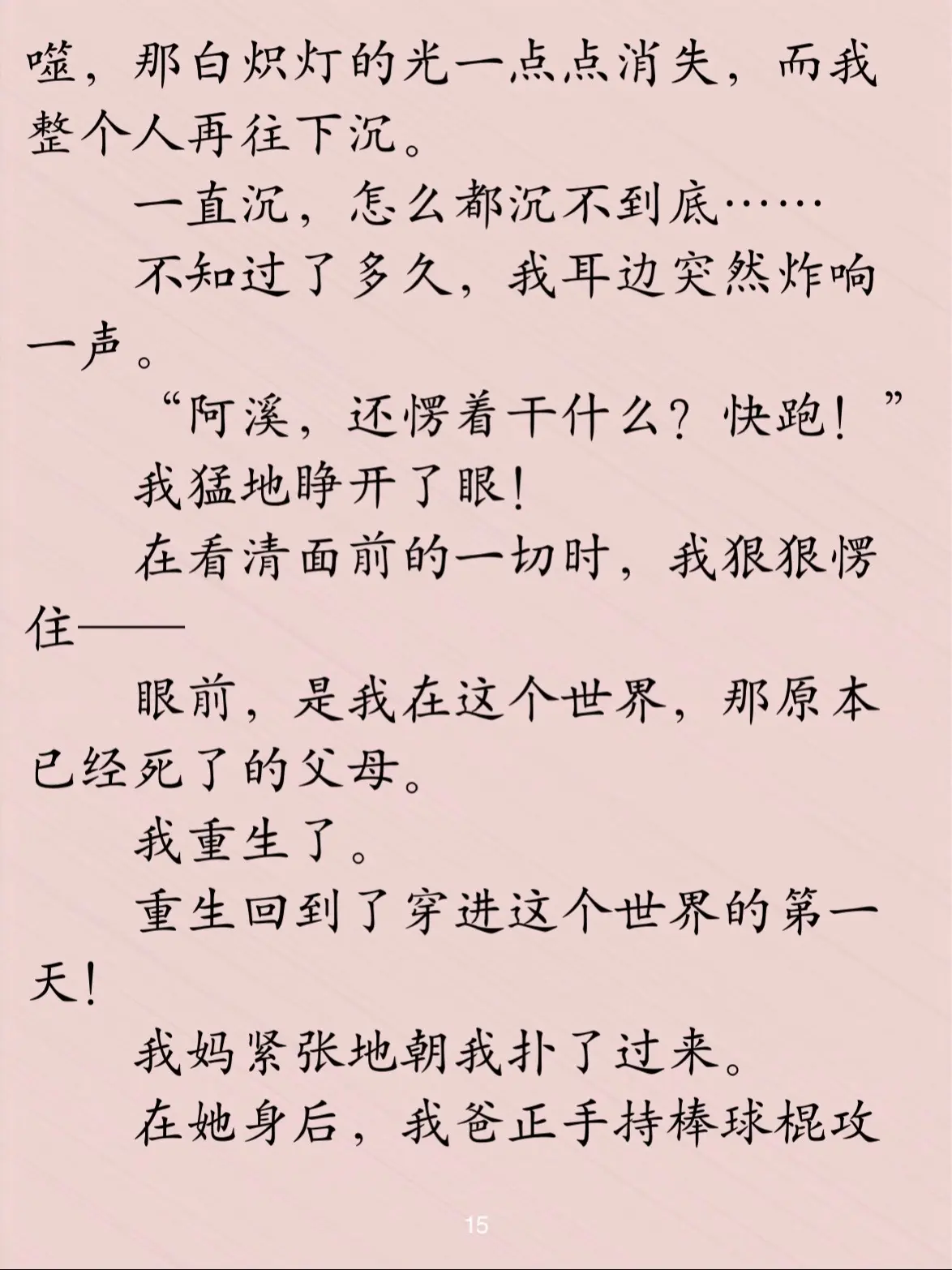 噬，那白炽灯的光一点点消失，而我整个人再往下沉。

一直沉，怎么都沉不到底……

不知过了多久，我耳边突然炸响一声。

“阿溪，还愣着干什么？快跑！”

我猛地睁开了眼！

在看清面前的一切时，我狠狠愣住——

眼前，是我在这个世界，那原本已经死了的父母。

我重生了。

重生回到了穿进这个世界的第一天！

我妈紧张地朝我扑了过来。

在她身后，我爸正手持棒球棍攻

15